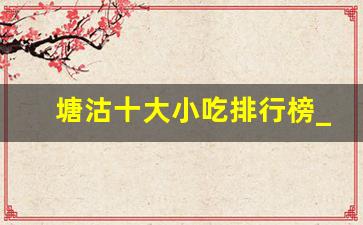 塘沽十大小吃排行榜_